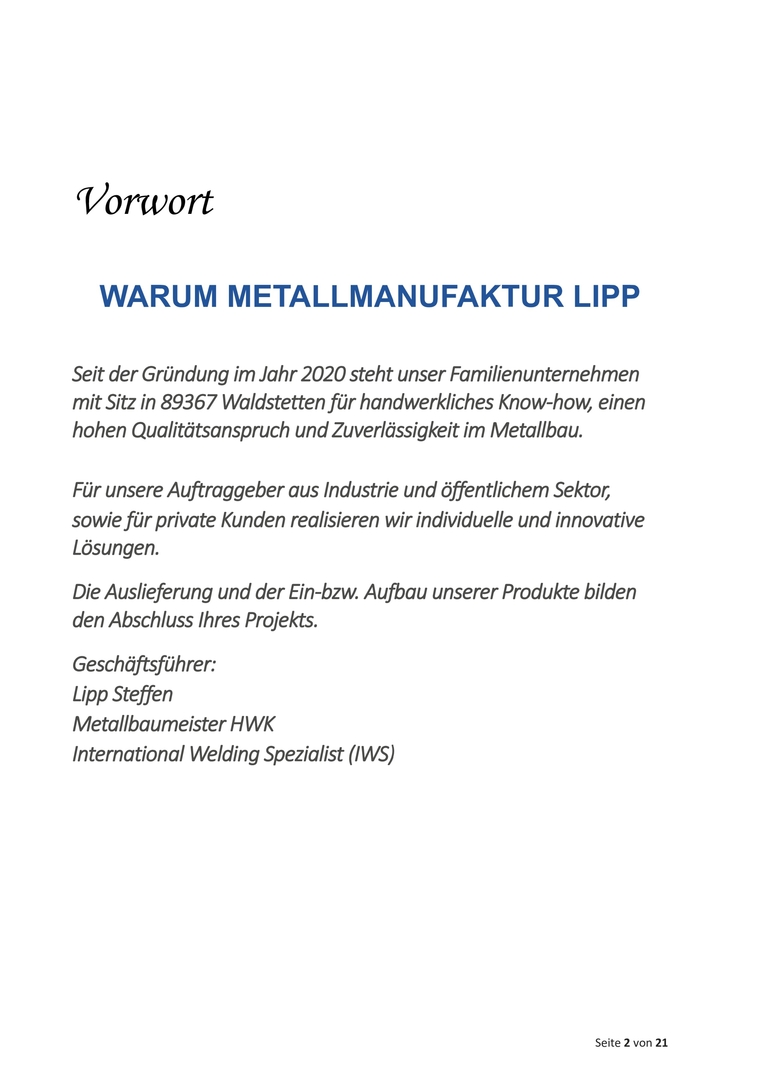 Vorwort

WARUM METALLMANUFAKTUR LIPP

Seit der Gründung im Jahr 2020 steht unser Familienunternehmen mit Sitz in 89367 Waldstetten für handwerkliches Know-how, einen hohen Qualitätsanspruch und Zuverlässigkeit im Metallbau.

Für unsere Auftraggeber aus Industrie und öffentlichem Sektor, sowie für private Kunden realisieren wir individuelle und innovative Lösungen.

Die Auslieferung und der Ein-bzw. Aufbau unserer Produkte bilden den Abschluss Ihres Projekts.

Geschäftsführer:
Lipp Steffen
Metallbaumeister HWK
International Welding Spezialist (IWS)

Seite 2 von 21